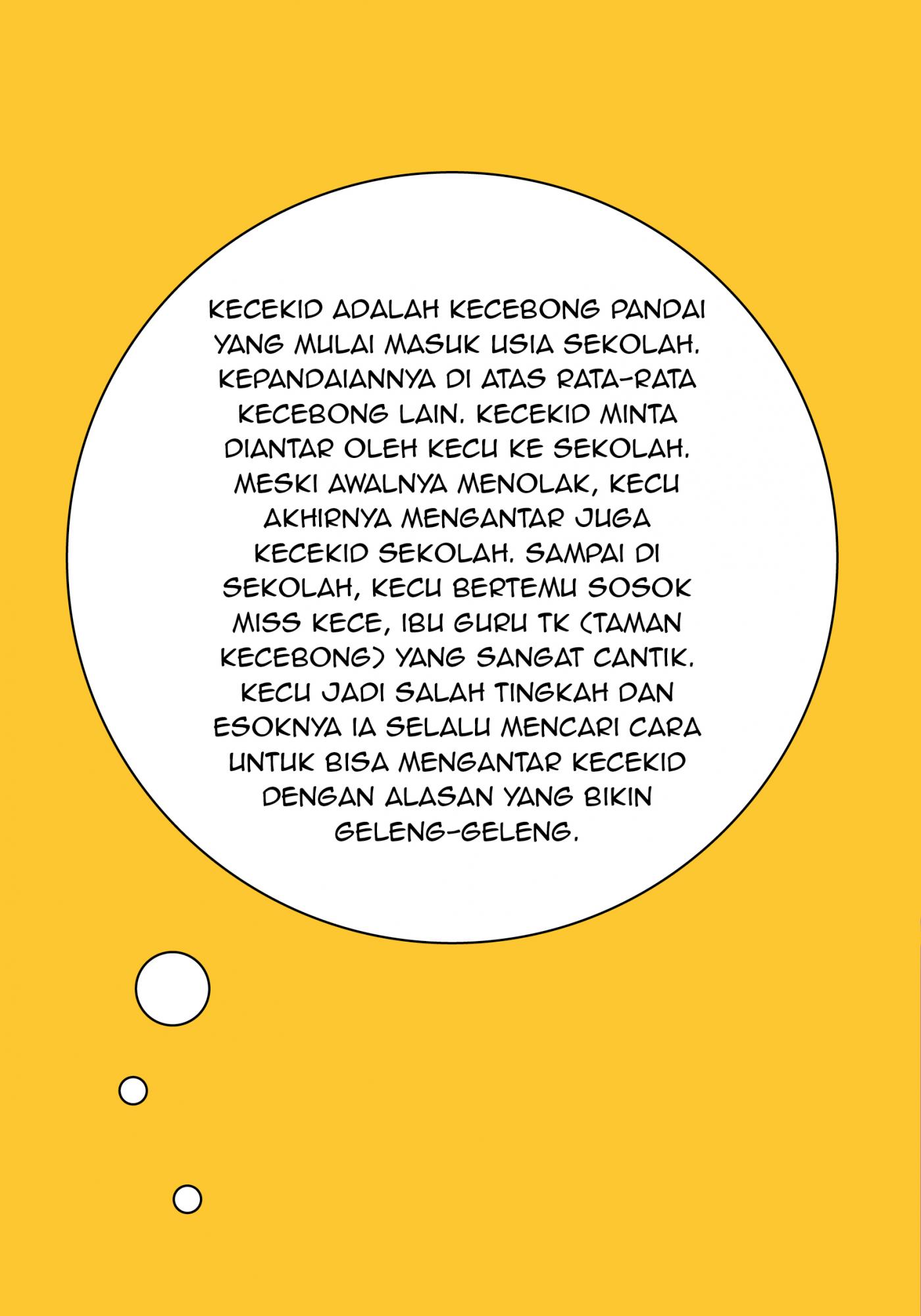 KECEKID ADALAH KECEBONG PANDAI YANG MULAI MASUK USIA SEKOLAH. KEPANDAIANNYA DI ATAS RATA-RATA KECEBONG LAIN. KECEKID MINTA DIANTAR OLEH KECU KE SEKOLAH. MESKI AWALNYA MENOLAK, KECU AKHIRNYA MENGANTAR JUGA KECEKID SEKOLAH. SAMPAI DI SEKOLAH, KECU BERTEMU SOSOK MISS KECE, IBU GURU TK (TAMAN KECEBONG) YANG SANGAT CANTIK. KECU JADI SALAH TINGKAH DAN ESOKNYA IA SELALU MENCARI CARA UNTUK BISA MENGANTAR KECEKID DENGAN ALASAN YANG BIKIN GELENG-GELENG.